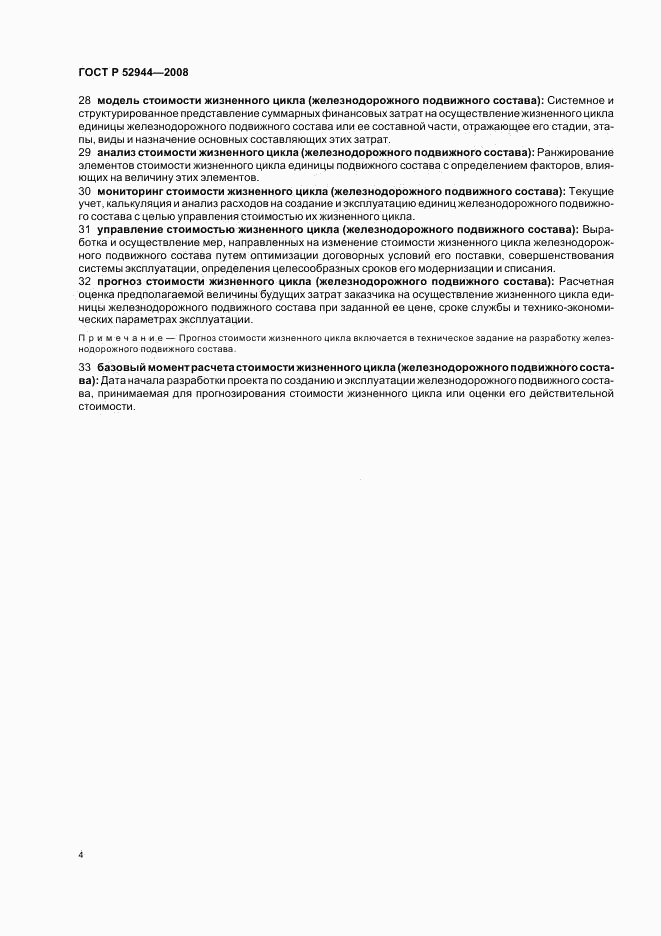 ГОСТ Р 52944—2008

28 модель стоимости жизненного цикла (железнодорожного подвижного состава): Системное и структурированное представление суммарных финансовых затрат на осуществление жизненного цикла единицы железнодорожного подвижного состава или ее составной части, отражающее его стадии, этапы, виды и назначение основных составляющих этих затрат.

29 анализ стоимости жизненного цикла (железнодорожного подвижного состава): Ранжирование элементов стоимости жизненного цикла единицы подвижного состава с определением факторов, влияющих на величину этих элементов.

30 мониторинг стоимости жизненного цикла (железнодорожного подвижного состава): Текущие учет, калькуляция и анализ расходов на создание и эксплуатацию единиц железнодорожного подвижного состава с целью управления стоимостью их жизненного цикла.

31 управление стоимостью жизненного цикла (железнодорожного подвижного состава): Выработка и осуществление мер, направленных на изменение стоимости жизненного цикла железнодорожного подвижного состава путем оптимизации договорных условий его поставки, совершенствования системы эксплуатации, определения целесообразных сроков его модернизации и списания.

32 прогноз стоимости жизненного цикла (железнодорожного подвижного состава): Расчетная оценка предполагаемой величины будущих затрат заказчика на осуществление жизненного цикла единицы железнодорожного подвижного состава при заданной ее цене, сроке службы и технико-экономических параметрах эксплуатации.

Примечание — Прогноз стоимости жизненного цикла включается в техническое задание на разработку железнодорожного подвижного состава.

33 базовый момент расчета стоимости жизненного цикла (железнодорожного подвижного состава): Дата начала разработки проекта по созданию и эксплуатации железнодорожного подвижного состава, принимаемая для прогнозирования стоимости жизненного цикла или оценки его действительной стоимости.

4